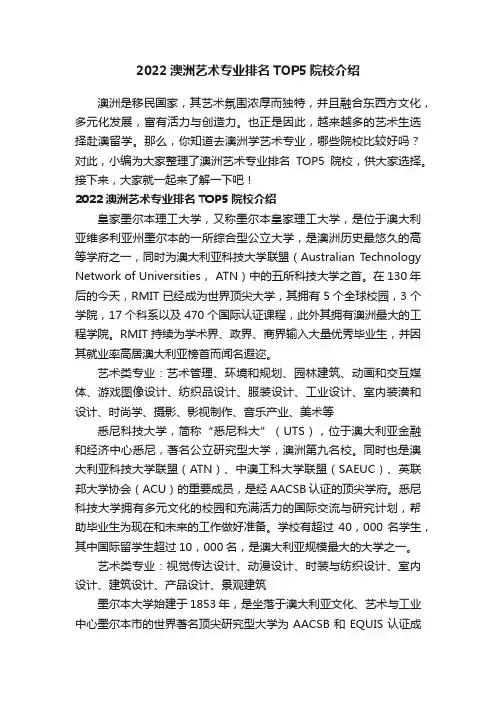 2022 澳洲艺术专业排名 TOP5 院校介绍

澳洲是移民国家，其艺术氛围浓厚而独特，并且融合东西方文化，多元化发展，富有活力与创造力。也正是因此，越来越多的艺术生选择赴澳留学。那么，你知道去澳洲学艺术专业，哪些院校比较好吗？对此，小编为大家整理了澳洲艺术专业排名 TOP5 院校，供大家选择。接下来，大家就一起来了解一下吧！

2022 澳洲艺术专业排名 TOP5 院校介绍

皇家墨尔本理工大学，又称墨尔本皇家理工大学，是位于澳大利亚维多利亚州墨尔本的一所综合型公立大学，是澳洲历史最悠久的高等学府之一，同时为澳大利亚科技大学联盟（Australian Technology Network of Universities， ATN）中的五所科技大学之首。在 130 年后的今天，RMIT 已经成为世界顶尖大学，其拥有 5 个全球校园，3 个学院，17 个科系以及 470 个国际认证课程，此外其拥有澳洲最大的工程学院。RMIT 持续为学术界、政界、商界输入大量优秀毕业生，并因其就业率高居澳大利亚榜首而闻名遐迩。

艺术类专业：艺术管理、环境和规划、园林建筑、动画和交互媒体、游戏图像设计、纺织品设计、服装设计、工业设计、室内装潢和设计、时尚学、摄影、影视制作、音乐产业、美术等

悉尼科技大学，简称“悉尼科大”（UTS），位于澳大利亚金融和经济中心悉尼，著名公立研究型大学，澳洲第九名校。同时也是澳大利亚科技大学联盟（ATN）、中澳工科大学联盟（SAEUC）、英联邦大学协会（ACU）的重要成员，是经 AACSB 认证的顶尖学府。悉尼科技大学拥有多元文化的校园和充满活力的国际交流与研究计划，帮助毕业生为现在和未来的工作做好准备。学校有超过 40，000 名学生，其中国际留学生超过 10，000 名，是澳大利亚规模最大的大学之一。

艺术类专业：视觉传达设计、动漫设计、时装与纺织设计、室内设计、建筑设计、产品设计、景观建筑

墨尔本大学始建于 1853 年，是坐落于澳大利亚文化、艺术与工业中心墨尔本市的世界著名顶尖研究型大学为 AACSB 和 EQUIS 认证成